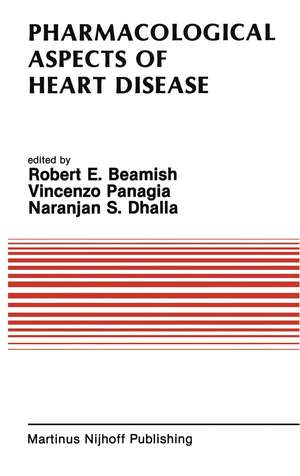 PHARMACOLOGICAL ASPECTS OF HEART DISEASE

edited by
Robert E. Beamish
Vincenzo Panagia
Naranjan S. Dhalla

Martinus Nijhoff Publishing